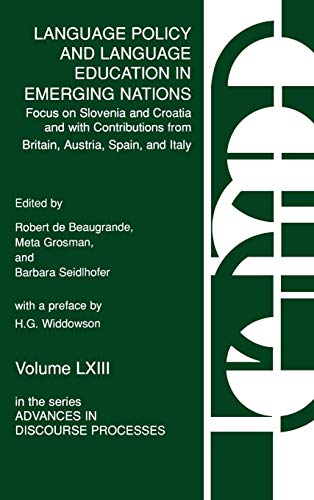 LANGUAGE POLICY AND LANGUAGE EDUCATION IN EMERGING NATIONS

Focus on Slovenia and Croatia and with Contributions from Britain, Austria, Spain, and Italy

Edited by

Robert de Beaugrande,
Meta Grosman,
and
Barbara Seidlhofer

with a preface by
H.G. Widdowson

Volume LXIII

in the series
ADVANCES IN DISCOURSE PROCESSES